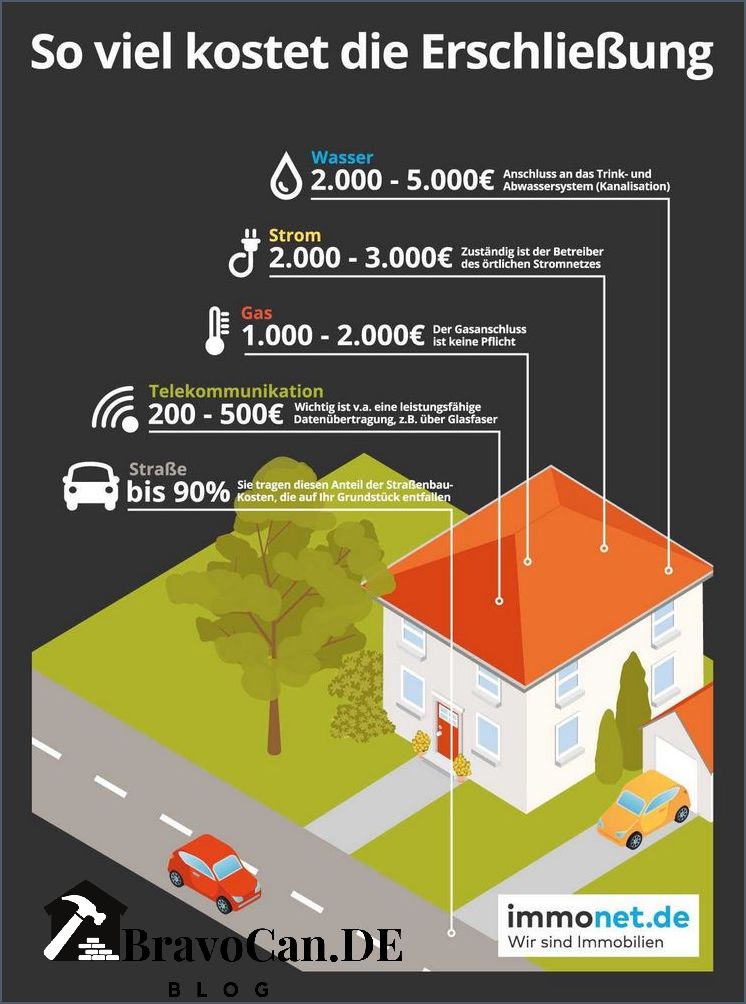 So viel kostet die Erschließung

Wasser
2.000 - 5.000€ Anschluss an das Trink- und Abwassersystem (Kanalisation)

Strom
2.000 - 3.000€ Zuständig ist der Betreiber des örtlichen Stromnetzes

Gas
1.000 - 2.000€ Der Gasanschluss ist keine Pflicht

Telekommunikation
200 - 500€ Wichtig ist v.a. eine leistungsfähige Datenübertragung, z.B. über Glasfaser

Straße
bis 90% Sie tragen diesen Anteil der Straßenbau-Kosten, die auf Ihr Grundstück entfallen

immonet.de
Wir sind Immobilien

BravoCan.DE
BLOG